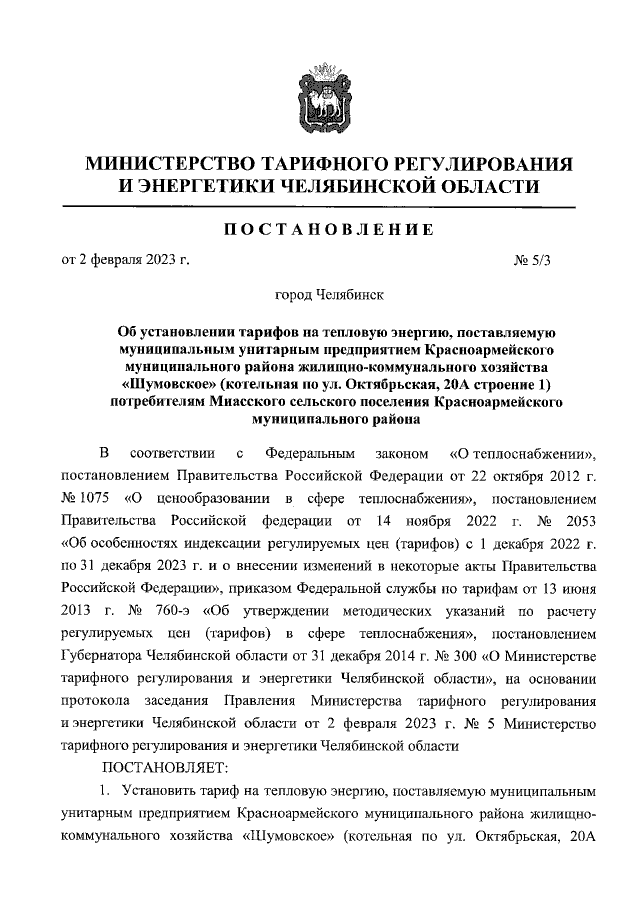 МИНИСТЕРСТВО ТАРИФНОГО РЕГУЛИРОВАНИЯ И ЭНЕРГЕТИКИ ЧЕЛЯБИНСКОЙ ОБЛАСТИ

ПОСТАНОВЛЕНИЕ

от 2 февраля 2023 г. № 5/3

город Челябинск

Об установлении тарифов на тепловую энергию, поставляемую муниципальным унитарным предприятием Красноармейского муниципального района жилищно-коммунального хозяйства «Шумовское» (котельная по ул. Октябрьская, 20А строение 1) потребителям Миасского сельского поселения Красноармейского муниципального района

В соответствии с Федеральным законом «О теплоснабжении», постановлением Правительства Российской Федерации от 22 октября 2012 г. № 1075 «О ценообразовании в сфере теплоснабжения», постановлением Правительства Российской федерации от 14 ноября 2022 г. № 2053 «Об особенностях индексации регулируемых цен (тарифов) с 1 декабря 2022 г. по 31 декабря 2023 г. и о внесении изменений в некоторые акты Правительства Российской Федерации», приказом Федеральной службы по тарифам от 13 июня 2013 г. № 760-э «Об утверждении методических указаний по расчету регулируемых цен (тарифов) в сфере теплоснабжения», постановлением Губернатора Челябинской области от 31 декабря 2014 г. № 300 «О Министерстве тарифного регулирования и энергетики Челябинской области», на основании протокола заседания Правления Министерства тарифного регулирования и энергетики Челябинской области от 2 февраля 2023 г. № 5 Министерство тарифного регулирования и энергетики Челябинской области

ПОСТАНОВЛЯЕТ:

1. Установить тариф на тепловую энергию, поставляемую муниципальным унитарным предприятием Красноармейского муниципального района жилищно-коммунального хозяйства «Шумовское» (котельная по ул. Октябрьская, 20А